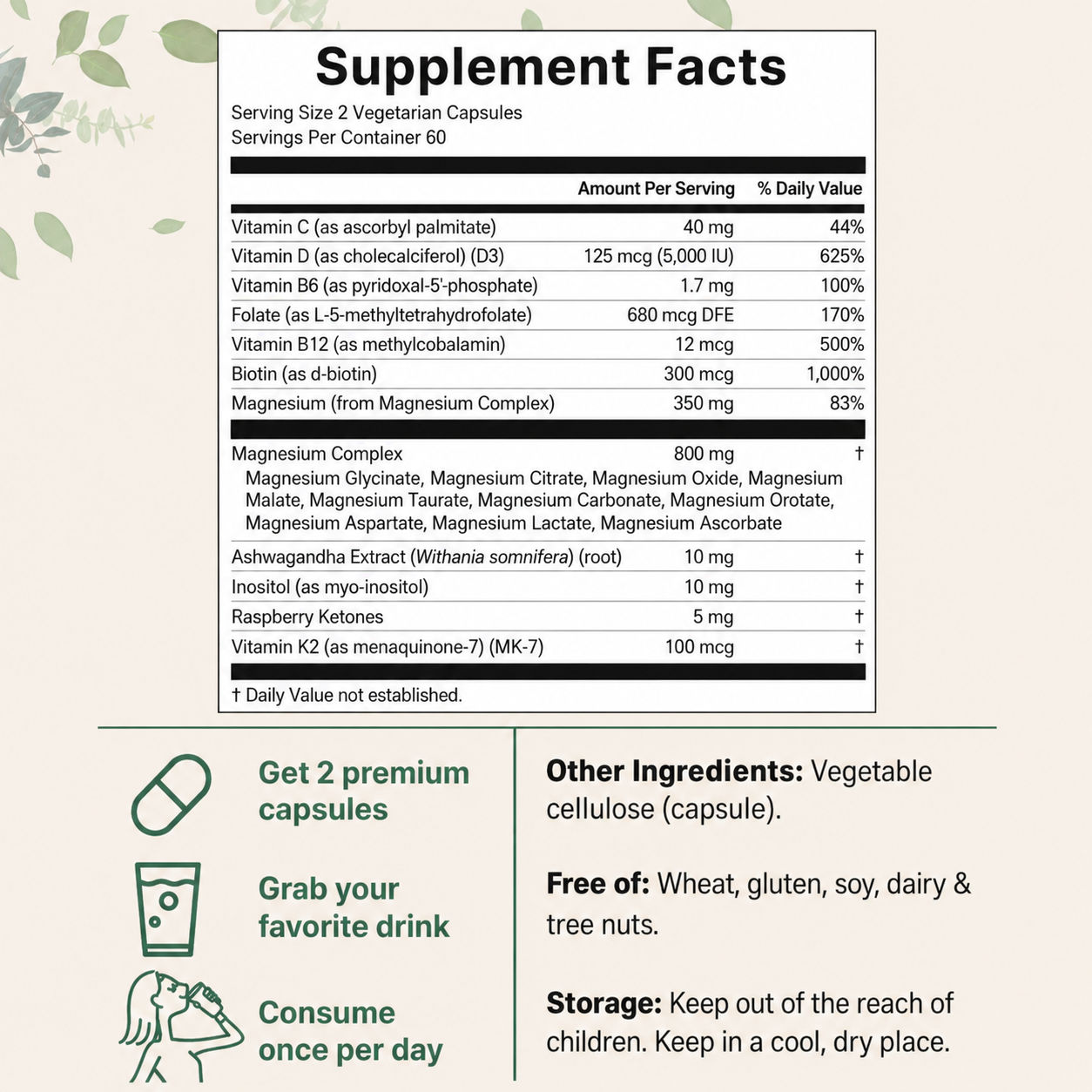 Supplement Facts

Serving Size 2 Vegetarian Capsules
Servings Per Container 60

| | Amount Per Serving | % Daily Value |
|---|---|---|
| Vitamin C (as ascorbyl palmitate) | 40 mg | 44% |
| Vitamin D (as cholecalciferol) (D3) | 125 mcg (5,000 IU) | 625% |
| Vitamin B6 (as pyridoxal-5'-phosphate) | 1.7 mg | 100% |
| Folate (as L-5-methyltetrahydrofolate) | 680 mcg DFE | 170% |
| Vitamin B12 (as methylcobalamin) | 12 mcg | 500% |
| Biotin (as d-biotin) | 300 mcg | 1,000% |
| Magnesium (from Magnesium Complex) | 350 mg | 83% |
| Magnesium Complex Magnesium Glycinate, Magnesium Citrate, Magnesium Oxide, Magnesium Malate, Magnesium Taurate, Magnesium Carbonate, Magnesium Orotate, Magnesium Aspartate, Magnesium Lactate, Magnesium Ascorbate | 800 mg | † |
| Ashwagandha Extract (Withania somnifera) (root) | 10 mg | † |
| Inositol (as myo-inositol) | 10 mg | † |
| Raspberry Ketones | 5 mg | † |
| Vitamin K2 (as menaquinone-7) (MK-7) | 100 mcg | † |

† Daily Value not established.

Get 2 premium capsules

Grab your favorite drink

Consume once per day

Other Ingredients: Vegetable cellulose (capsule).

Free of: Wheat, gluten, soy, dairy & tree nuts.

Storage: Keep out of the reach of children. Keep in a cool, dry place.